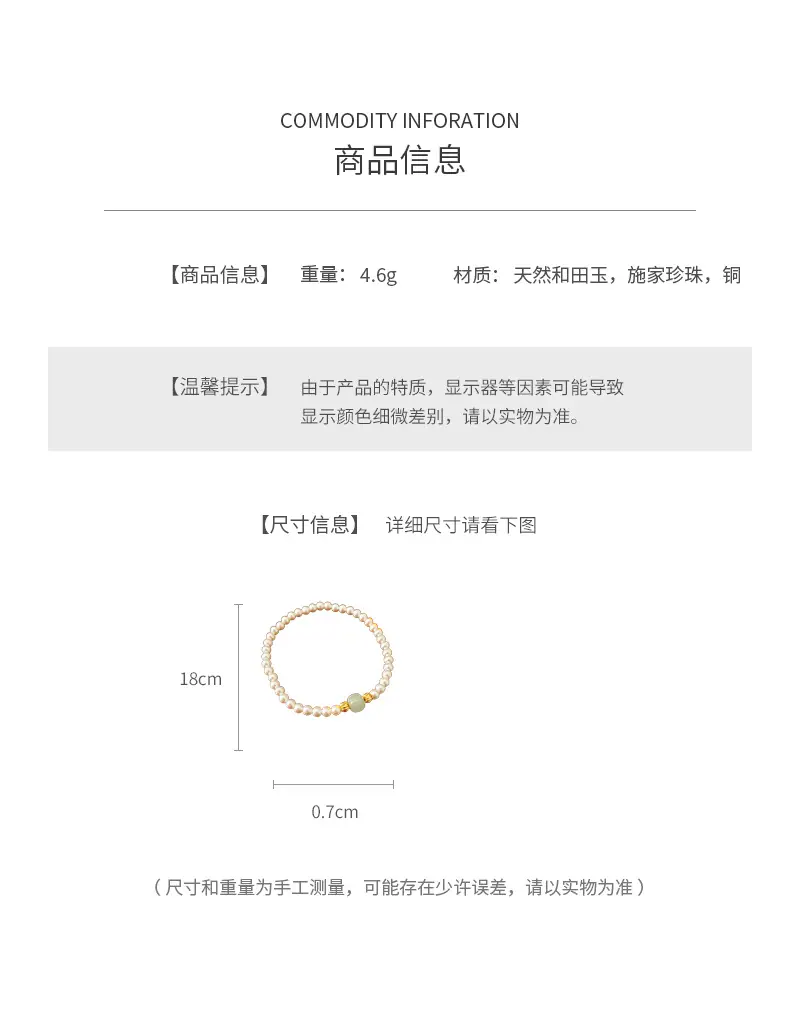 COMMODITY INFORATION
商品信息

【商品信息】 重量：4.6g 材质：天然和田玉，施家珍珠，铜

【温馨提示】 由于产品的特质，显示器等因素可能导致显示颜色细微差别，请以实物为准。

【尺寸信息】 详细尺寸请看下图

18cm

0.7cm

（尺寸和重量为手工测量，可能存在少许误差，请以实物为准）